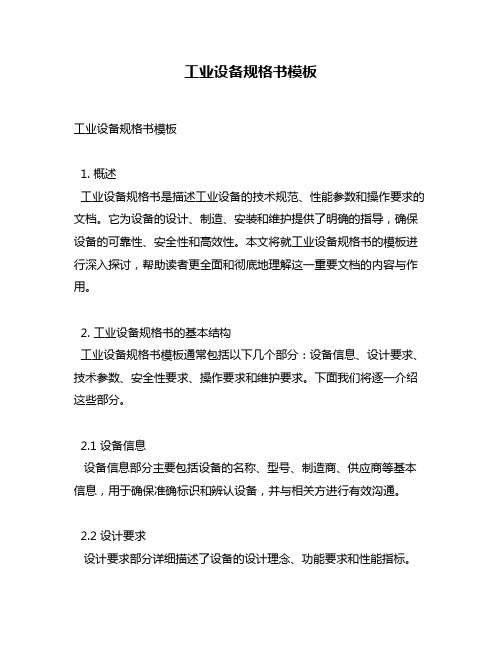 工业设备规格书模板

工业设备规格书模板

1. 概述

工业设备规格书是描述工业设备的技术规范、性能参数和操作要求的文档。它为设备的设计、制造、安装和维护提供了明确的指导，确保设备的可靠性、安全性和高效性。本文将就工业设备规格书的模板进行深入探讨，帮助读者更全面和彻底地理解这一重要文档的内容与作用。

2. 工业设备规格书的基本结构

工业设备规格书模板通常包括以下几个部分：设备信息、设计要求、技术参数、安全性要求、操作要求和维护要求。下面我们将逐一介绍这些部分。

2.1 设备信息

设备信息部分主要包括设备的名称、型号、制造商、供应商等基本信息，用于确保准确标识和辨认设备，并与相关方进行有效沟通。

2.2 设计要求

设计要求部分详细描述了设备的设计理念、功能要求和性能指标。